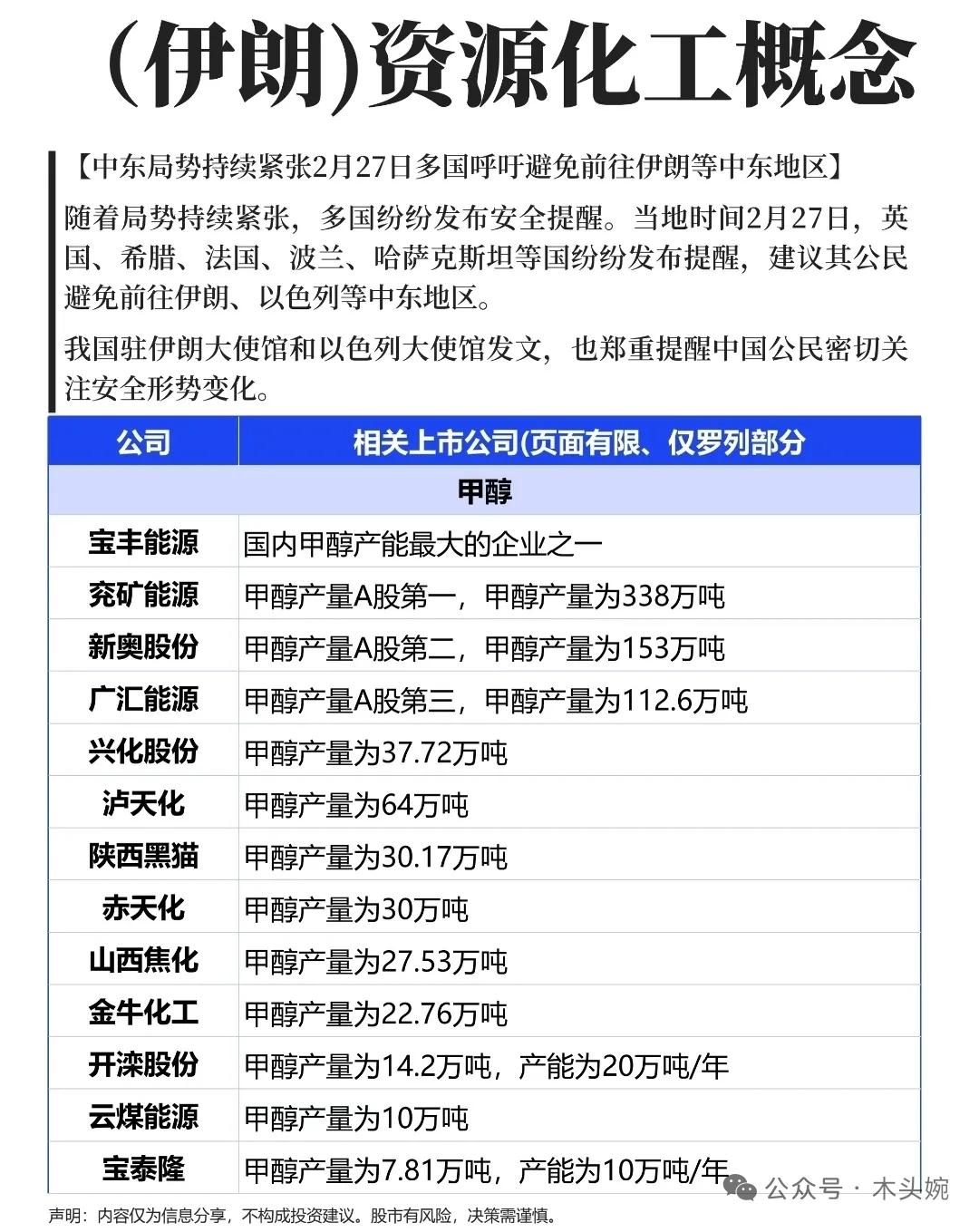 (伊朗)资源化工概念

【中东局势持续紧张2月27日多国呼吁避免前往伊朗等中东地区】

随着局势持续紧张，多国纷纷发布安全提醒。当地时间2月27日，英国、希腊、法国、波兰、哈萨克斯坦等国纷纷发布提醒，建议其公民避免前往伊朗、以色列等中东地区。

我国驻伊朗大使馆和以色列大使馆发文，也郑重提醒中国公民密切关注安全形势变化。

| 公司 | 相关上市公司(页面有限、仅罗列部分 |
|---|---|
| 甲醇 | |
| 宝丰能源 | 国内甲醇产能最大的企业之一 |
| 兖矿能源 | 甲醇产量A股第一，甲醇产量为338万吨 |
| 新奥股份 | 甲醇产量A股第二，甲醇产量为153万吨 |
| 广汇能源 | 甲醇产量A股第三，甲醇产量为112.6万吨 |
| 兴化股份 | 甲醇产量为37.72万吨 |
| 泸天化 | 甲醇产量为64万吨 |
| 陕西黑猫 | 甲醇产量为30.17万吨 |
| 赤天化 | 甲醇产量为30万吨 |
| 山西焦化 | 甲醇产量为27.53万吨 |
| 金牛化工 | 甲醇产量为22.76万吨 |
| 开滦股份 | 甲醇产量为14.2万吨，产能为20万吨/年 |
| 云煤能源 | 甲醇产量为10万吨 |
| 宝泰隆 | 甲醇产量为7.81万吨，产能为10万吨/年 |

公众号 · 木头婉

声明：内容仅为信息分享，不构成投资建议。股市有风险，决策需谨慎。